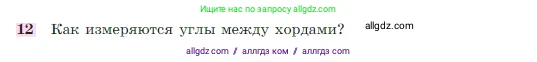 Ищите нас по запросу allgdz.com

12 Как измеряются углы между хордами? allgdz.com

allgdz com / аллгдз ком / аллгдз com